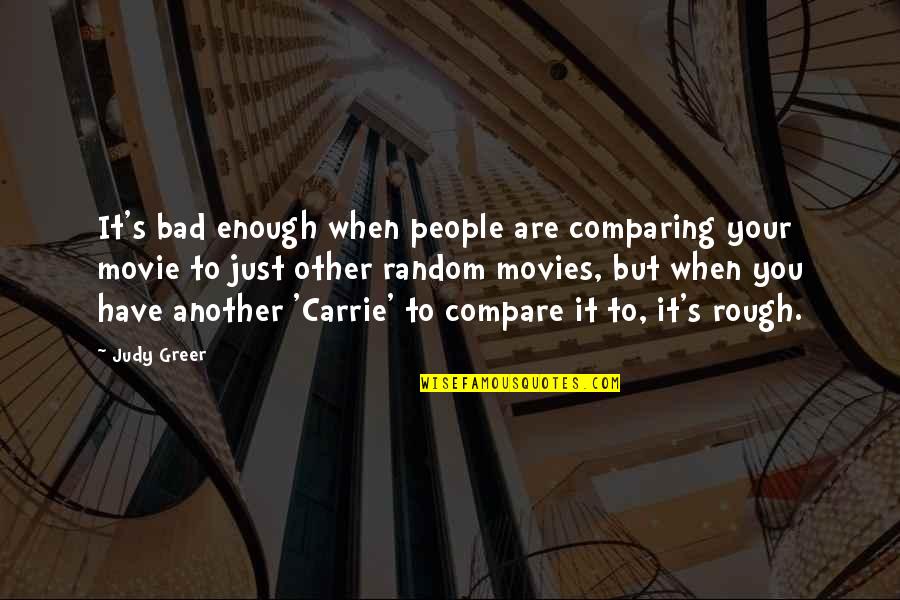 It's bad enough when people are comparing your movie to just other random movies, but when you have another 'Carrie' to compare it to, it's rough.

~ Judy Greer

WISEFAMOUSQUOTES.COM